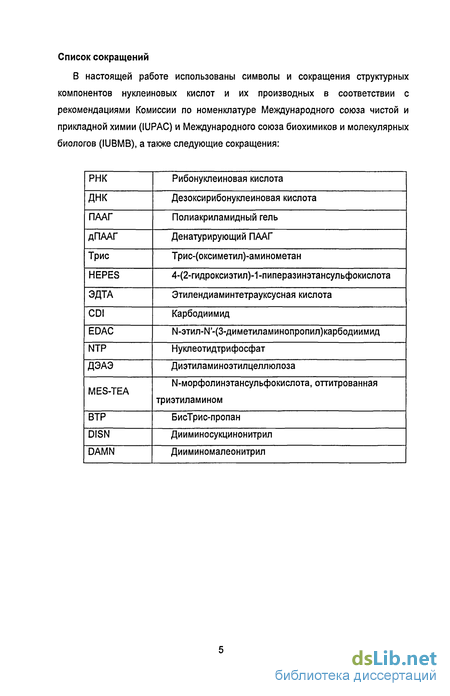 Список сокращений

В настоящей работе использованы символы и сокращения структурных компонентов нуклеиновых кислот и их производных в соответствии с рекомендациями Комиссии по номенклатуре Международного союза чистой и прикладной химии (IUPAC) и Международного союза биохимиков и молекулярных биологов (IUBMB), а также следующие сокращения:

| | |
|---|---|
| РНК | Рибонуклеиновая кислота |
| ДНК | Дезоксирибонуклеиновая кислота |
| ПААГ | Полиакриламидный гель |
| дПААГ | Денатурирующий ПААГ |
| Трис | Трис-(оксиметил)-аминометан |
| HEPES | 4-(2-гидроксиэтил)-1-пиперазинэтансульфокислота |
| ЭДТА | Этилендиаминтетрауксусная кислота |
| CDI | Карбодиимид |
| EDAC | N-этил-N'-(3-диметиламинопропил)карбодиимид |
| NTP | Нуклеотидтрифосфат |
| ДЭАЭ | Диэтиламиноэтилцеллюлоза |
| MES-TEA | N-морфолинэтансульфокислота, оттитрованная триэтиламином |
| BTP | БисТрис-пропан |
| DISN | Дииминосукцинонитрил |
| DAMN | Дииминомалеонитрил |

5

dsLib.net
библиотека диссертаций